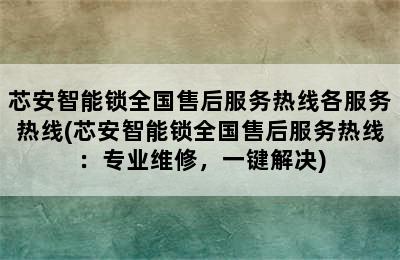 芯安智能锁全国售后服务热线各服务热线(芯安智能锁全国售后服务热线：专业维修，一键解决)